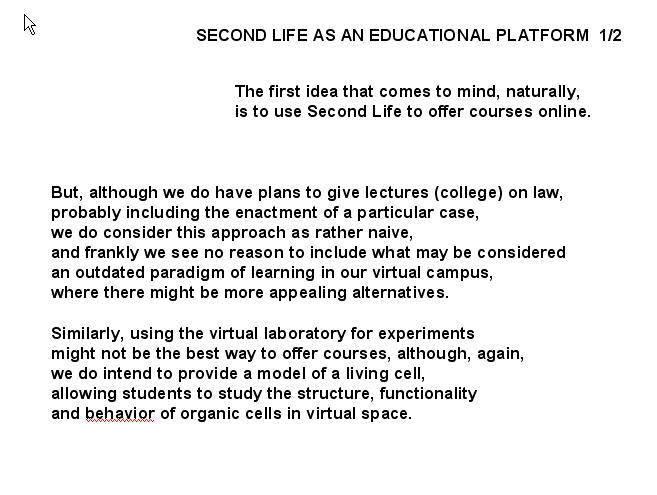 SECOND LIFE AS AN EDUCATIONAL PLATFORM 1/2

The first idea that comes to mind, naturally, is to use Second Life to offer courses online.

But, although we do have plans to give lectures (college) on law, probably including the enactment of a particular case, we do consider this approach as rather naive, and frankly we see no reason to include what may be considered an outdated paradigm of learning in our virtual campus, where there might be more appealing alternatives.

Similarly, using the virtual laboratory for experiments might not be the best way to offer courses, although, again, we do intend to provide a model of a living cell, allowing students to study the structure, functionality and behavior of organic cells in virtual space.